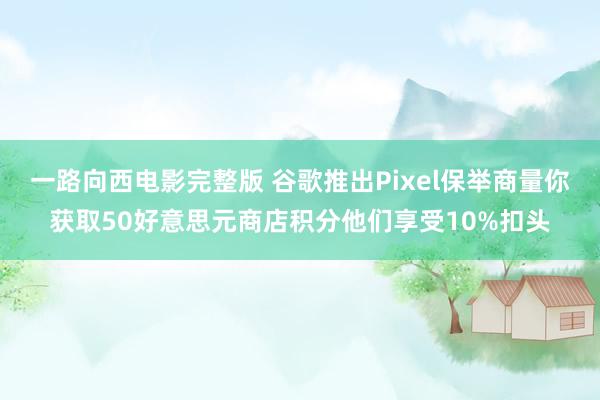 一路向西电影完整版 谷歌推出Pixel保举商量你获取50好意思元商店积分他们享受10%扣头